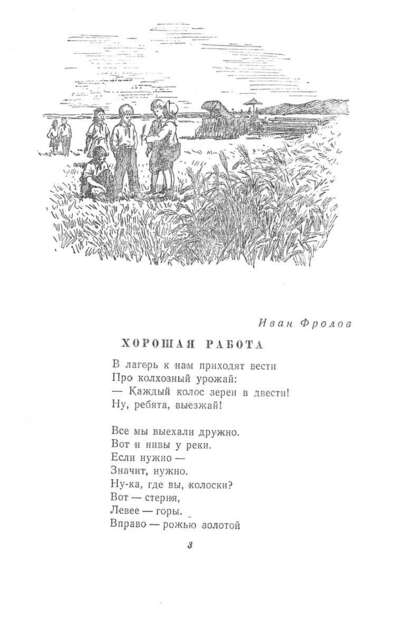 Иван Фролов

ХОРОШАЯ РАБОТА

В лагерь к нам приходят вести
Про колхозный урожай:
— Каждый колос зерен в двести!
Ну, ребята, выезжай!

Все мы выехали дружно.
Вот и нивы у реки.
Если нужно —
Значит, нужно.
Ну-ка, где вы, колоски?
Вот — стерня,
Левее — горы.
Вправо — рожью золотой

3